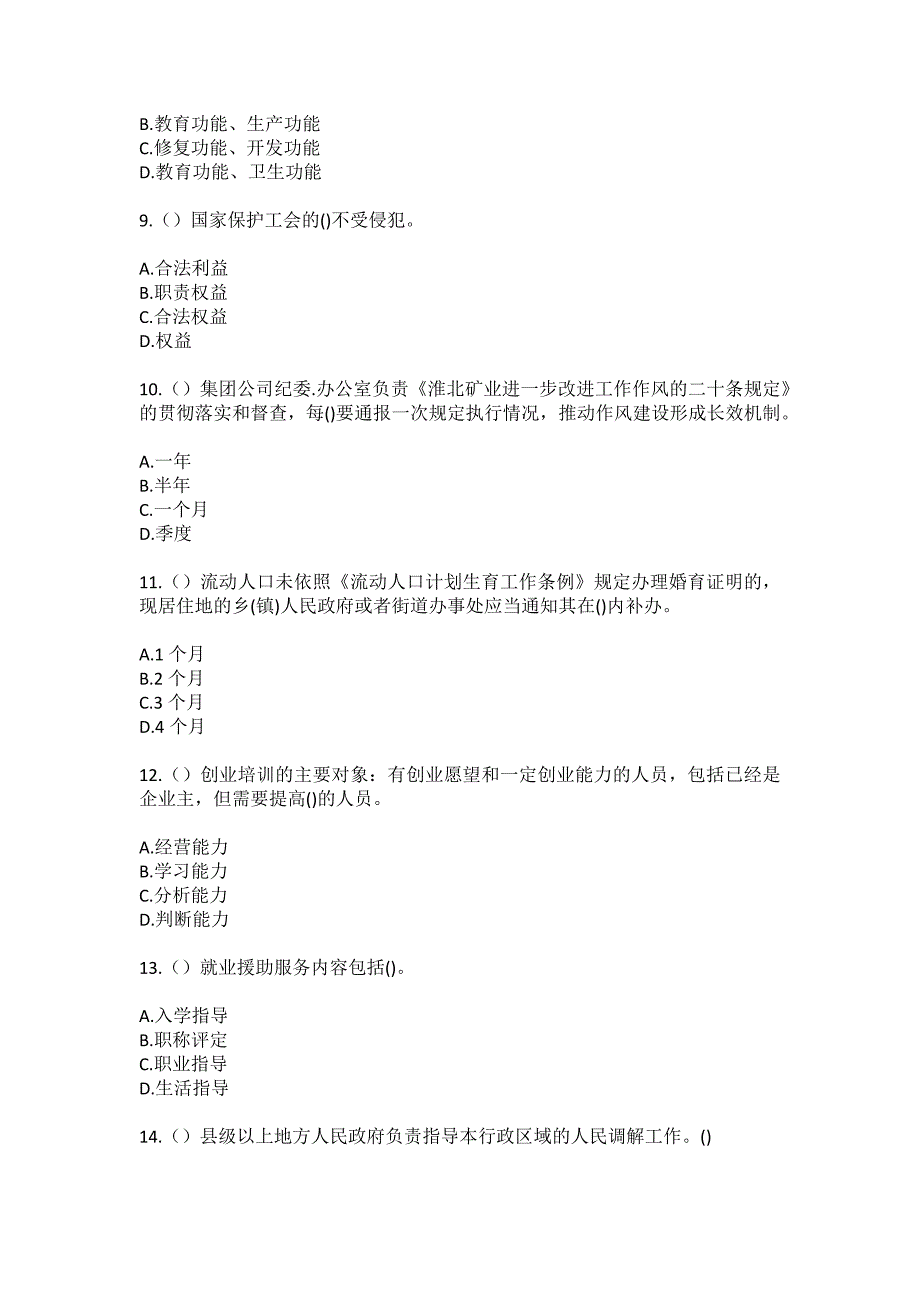 B.教育功能、生产功能
C.修复功能、开发功能
D.教育功能、卫生功能

9.（）国家保护工会的()不受侵犯。

A.合法利益
B.职责权益
C.合法权益
D.权益

10.（）集团公司纪委.办公室负责《淮北矿业进一步改进工作作风的二十条规定》的贯彻落实和督查，每()要通报一次规定执行情况，推动作风建设形成长效机制。

A.一年
B.半年
C.一个月
D.季度

11.（）流动人口未依照《流动人口计划生育工作条例》规定办理婚育证明的，现居住地的乡(镇)人民政府或者街道办事处应当通知其在()内补办。

A.1 个月
B.2 个月
C.3 个月
D.4 个月

12.（）创业培训的主要对象：有创业愿望和一定创业能力的人员，包括已经是企业主，但需要提高()的人员。

A.经营能力
B.学习能力
C.分析能力
D.判断能力

13.（）就业援助服务内容包括()。

A.入学指导
B.职称评定
C.职业指导
D.生活指导

14.（）县级以上地方人民政府负责指导本行政区域的人民调解工作。()